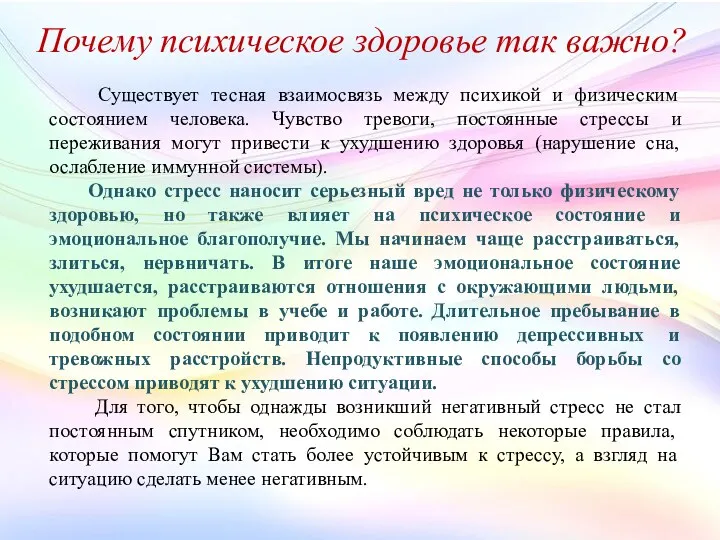 Почему психическое здоровье так важно?

Существует тесная взаимосвязь между психикой и физическим состоянием человека. Чувство тревоги, постоянные стрессы и переживания могут привести к ухудшению здоровья (нарушение сна, ослабление иммунной системы).

Однако стресс наносит серьезный вред не только физическому здоровью, но также влияет на психическое состояние и эмоциональное благополучие. Мы начинаем чаще расстраиваться, злиться, нервничать. В итоге наше эмоциональное состояние ухудшается, расстраиваются отношения с окружающими людьми, возникают проблемы в учебе и работе. Длительное пребывание в подобном состоянии приводит к появлению депрессивных и тревожных расстройств. Непродуктивные способы борьбы со стрессом приводят к ухудшению ситуации.

Для того, чтобы однажды возникший негативный стресс не стал постоянным спутником, необходимо соблюдать некоторые правила, которые помогут Вам стать более устойчивым к стрессу, а взгляд на ситуацию сделать менее негативным.